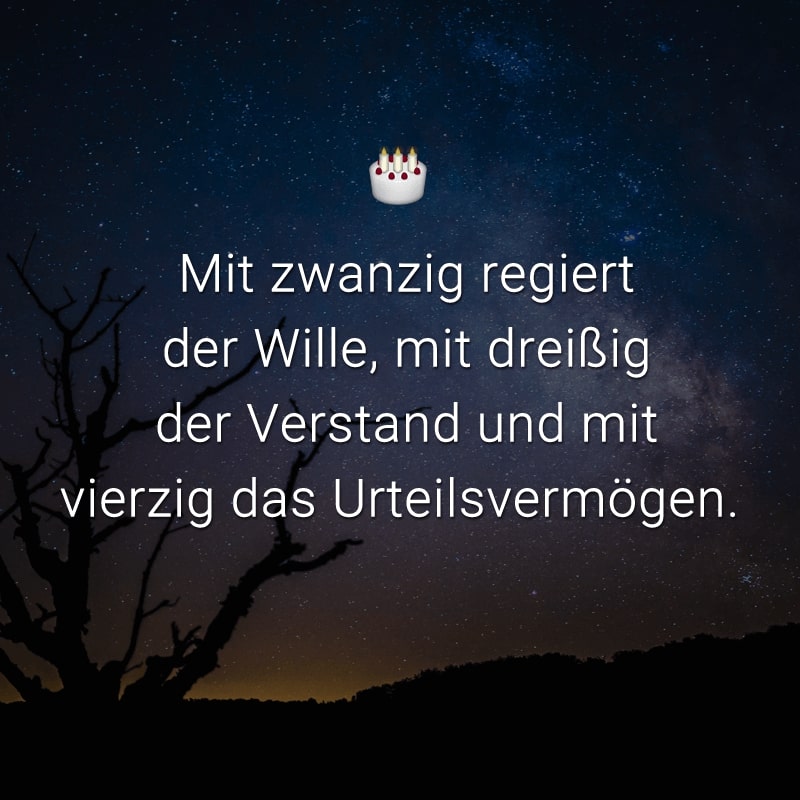 Mit zwanzig regiert der Wille, mit dreißig der Verstand und mit vierzig das Urteilsvermögen.